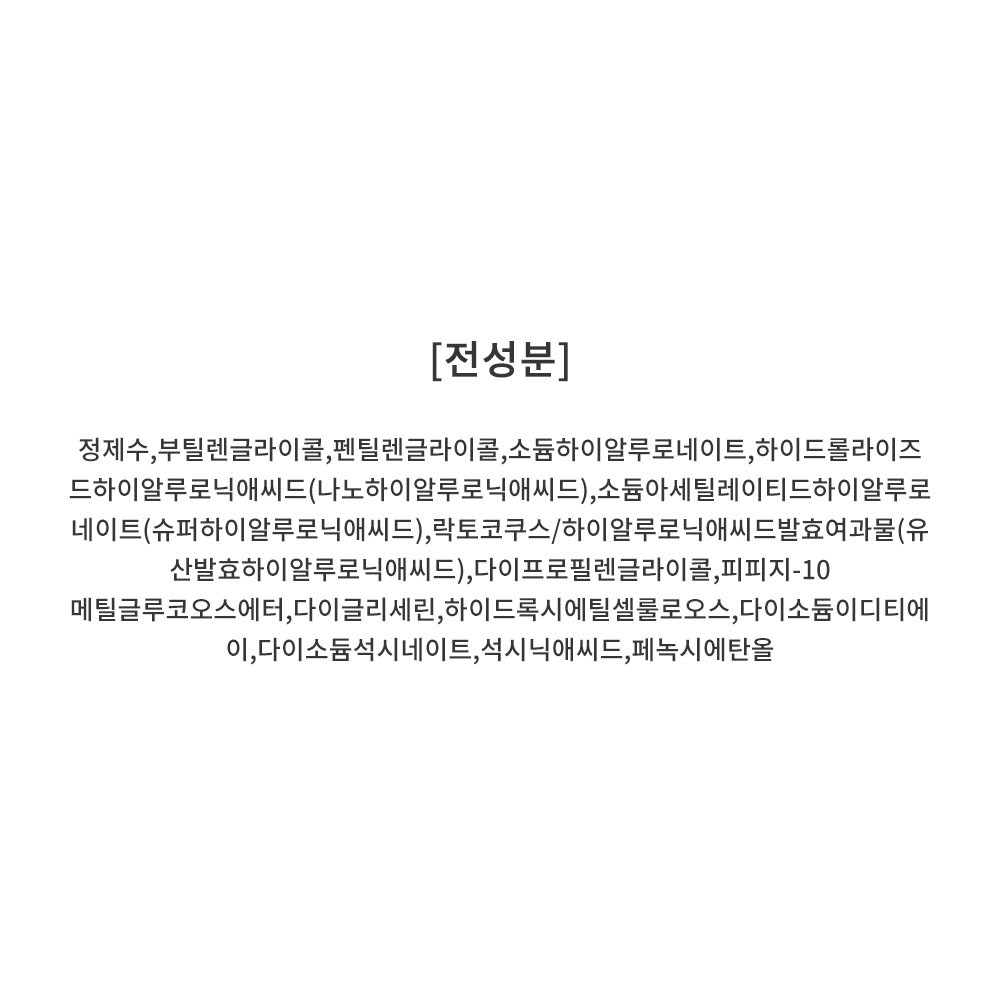 [전성분]

정제수,부틸렌글라이콜,펜틸렌글라이콜,소듐하이알루로네이트,하이드롤라이즈드하이알루로닉애씨드(나노하이알루로닉애씨드),소듐아세틸레이티드하이알루로네이트(슈퍼하이알루로닉애씨드),락토코쿠스/하이알루로닉애씨드발효여과물(유산발효하이알루로닉애씨드),다이프로필렌글라이콜,피피지-10 메틸글루코오스에터,다이글리세린,하이드록시에틸셀룰로오스,다이소듐이디티에이,다이소듐석시네이트,석시닉애씨드,페녹시에탄올